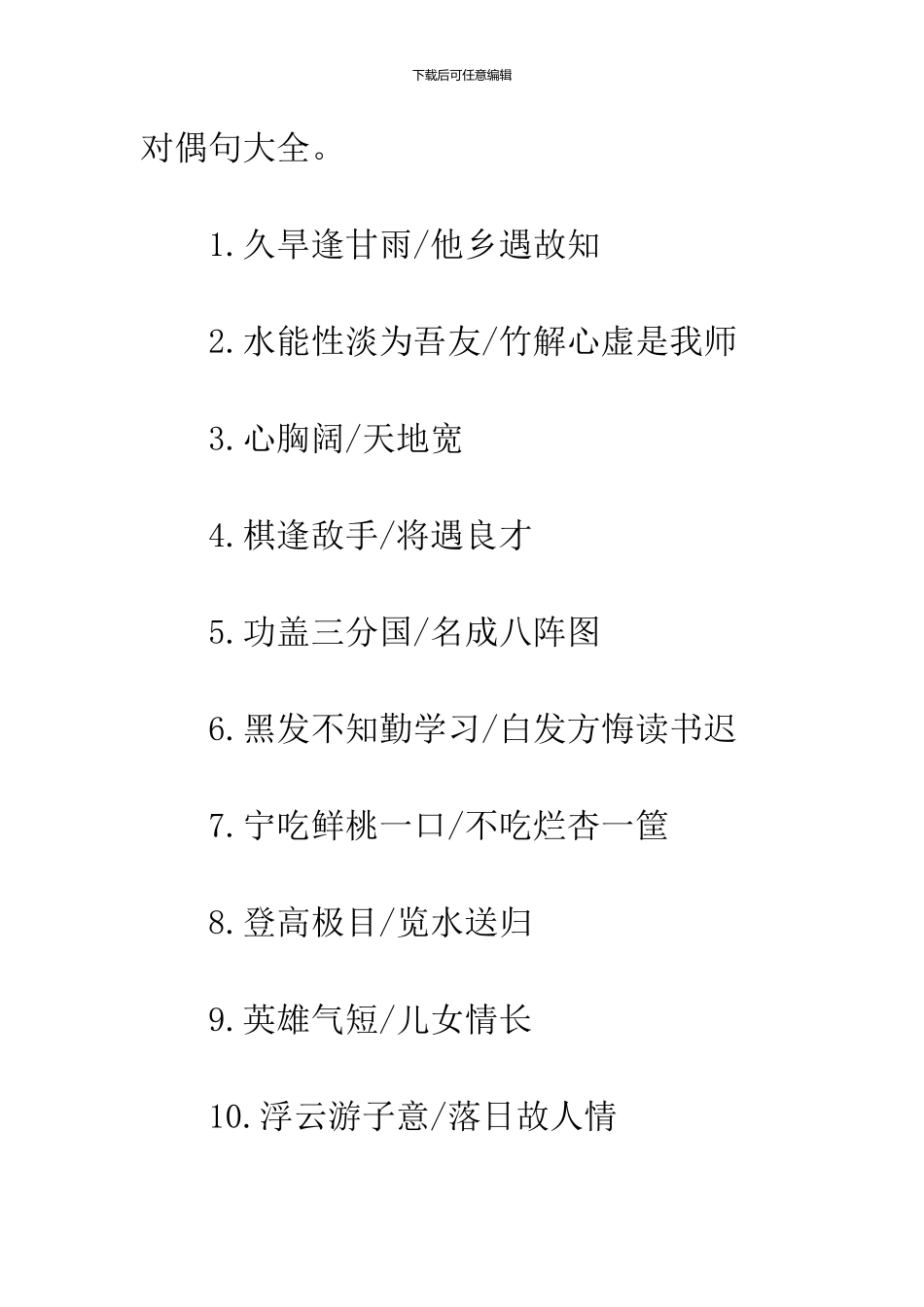 下载后可任意编辑

对偶句大全。

1.久旱逢甘雨/他乡遇故知

2.水能性淡为吾友/竹解心虚是我师

3.心胸阔/天地宽

4.棋逢敌手/将遇良才

5.功盖三分国/名成八阵图

6.黑发不知勤学习/白发方悔读书迟

7.宁吃鲜桃一口/不吃烂杏一筐

8.登高极目/览水送归

9.英雄气短/儿女情长

10.浮云游子意/落日故人情